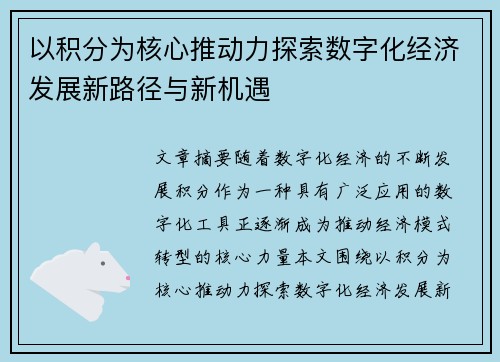 以积分为核心推动力探索数字化经济发展新路径与新机遇

文章摘要随着数字化经济的不断发展积分作为一种具有广泛应用的数字化工具正逐渐成为推动经济模式转型的核心力量本文围绕以积分为核心推动力探索数字化经济发展新